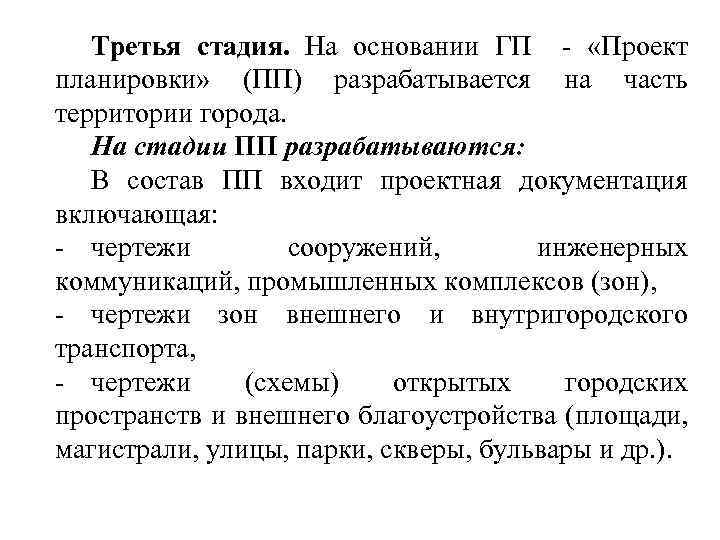 Третья стадия. На основании ГП - «Проект планировки» (ПП) разрабатывается на часть территории города.

На стадии ПП разрабатываются:

В состав ПП входит проектная документация включающая:

- чертежи сооружений, инженерных коммуникаций, промышленных комплексов (зон),

- чертежи зон внешнего и внутригородского транспорта,

- чертежи (схемы) открытых городских пространств и внешнего благоустройства (площади, магистрали, улицы, парки, скверы, бульвары и др.).